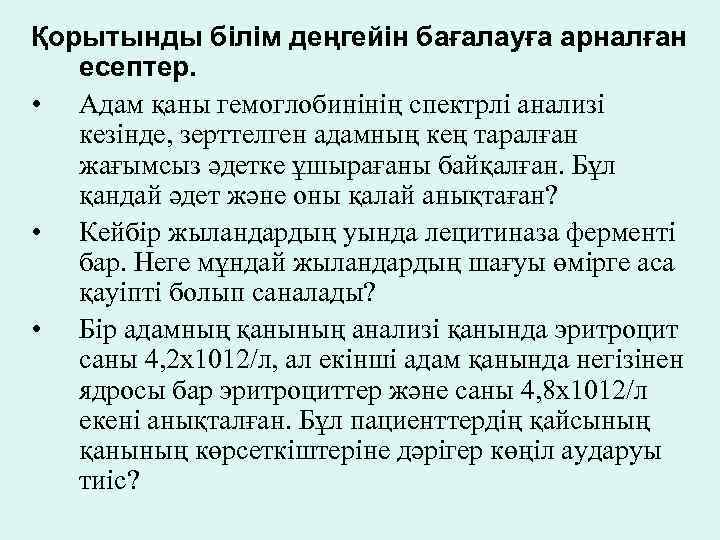 Қорытынды білім деңгейін бағалауға арналған есептер.

• Адам қаны гемоглобинінің спектрлі анализі кезінде, зерттелген адамның кең таралған жағымсыз әдетке ұшырағаны байқалған. Бұл қандай әдет және оны қалай анықтаған?

• Кейбір жыландардың уында лецитиназа ферменті бар. Неге мұндай жыландардың шағуы өмірге аса қауіпті болып саналады?

• Бір адамның қанының анализі қанында эритроцит саны 4,2х1012/л, ал екінші адам қанында негізінен ядросы бар эритроциттер және саны 4,8х1012/л екені анықталған. Бұл пациенттердің қайсының қанының көрсеткіштеріне дәрігер көңіл аударуы тиіс?